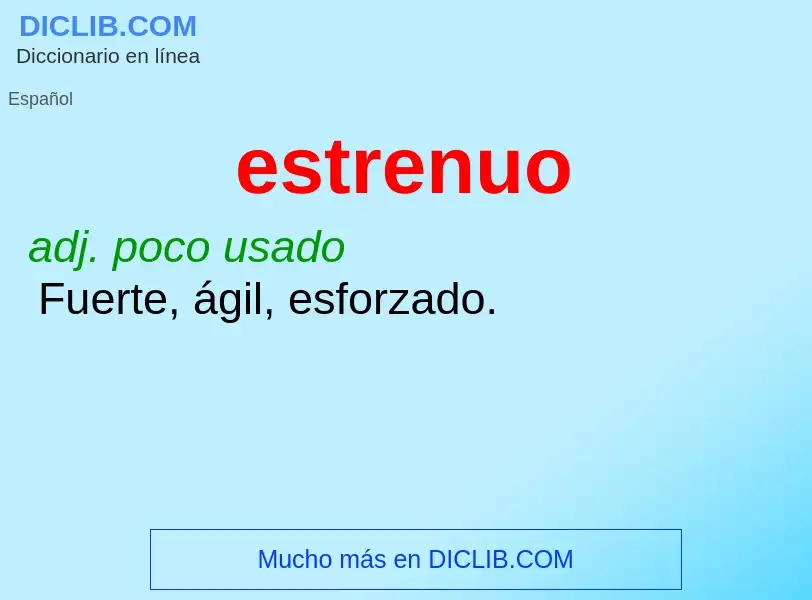 DICLIB.COM
Diccionario en línea

Español

estrenuo

adj. poco usado
Fuerte, ágil, esforzado.

Mucho más en DICLIB.COM